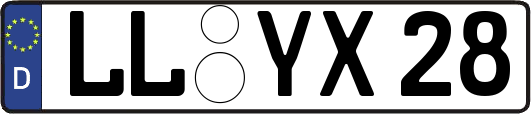 D LL YX 28